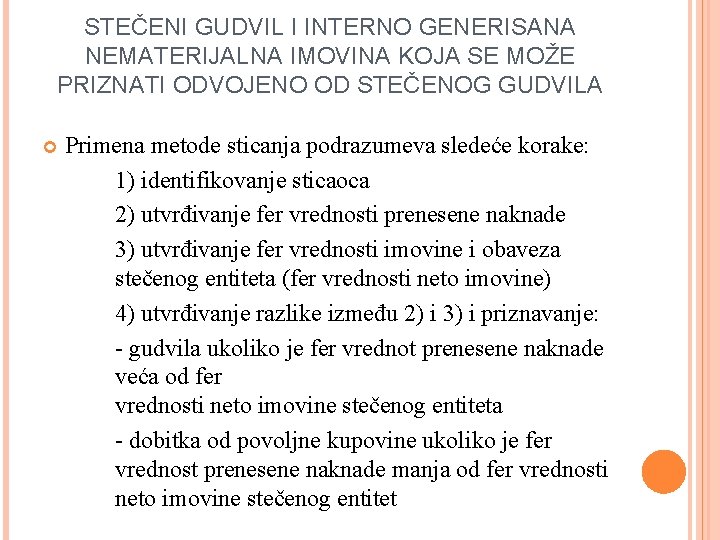 STEČENI GUDVIL I INTERNO GENERISANA NEMATERIJALNA IMOVINA KOJA SE MOŽE PRIZNATI ODVOJENO OD STEČENOG GUDVILA

Primena metode sticanja podrazumeva sledeće korake:

1) identifikovanje sticaoca

2) utvrđivanje fer vrednosti prenesene naknade

3) utvrđivanje fer vrednosti imovine i obaveza stečenog entiteta (fer vrednosti neto imovine)

4) utvrđivanje razlike između 2) i 3) i priznavanje:

- gudvila ukoliko je fer vrednot prenesene naknade veća od fer
vrednosti neto imovine stečenog entiteta

- dobitka od povoljne kupovine ukoliko je fer vrednost prenesene naknade manja od fer vrednosti neto imovine stečenog entitet